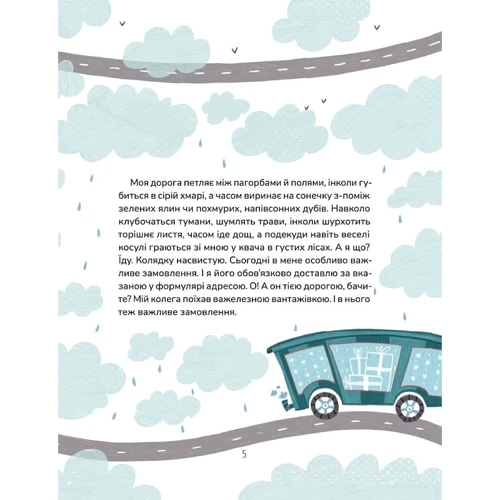 Моя дорога петляє між пагорбами й полями, інколи губиться в сірій хмарі, а часом виринає на сонечку з-поміж зелених ялин чи похмурих, напівсонних дубів. Навколо клубочаться тумани, шумлять трави, інколи шурхотить торішнє листя, часом іде дощ, а подекуди навіть веселі косулі граються зі мною у квача в густих лісах. А я що? Їду. Колядку насвистую. Сьогодні в мене особливо важливе замовлення. І я його обов'язково доставлю за вказаною у формулярі адресою. О! А он тією дорогою, бачите? Мій колега поїхав важелезною вантажівкою. І в нього теж важливе замовлення.

5